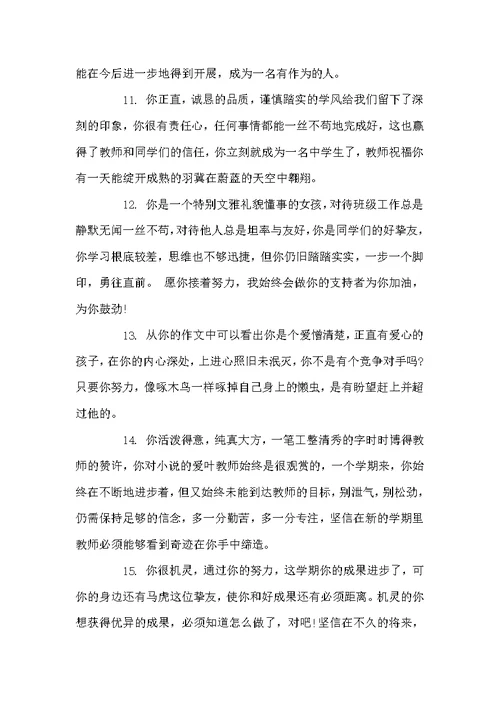 能在今后进一步地得到开展，成为一名有作为的人。

11. 你正直，诚恳的品质，谨慎踏实的学风给我们留下了深刻的印象，你很有责任心，任何事情都能一丝不苟地完成好，这也赢得了教师和同学们的信任，你立刻就成为一名中学生了，教师祝福你有一天能绽开成熟的羽翼在蔚蓝的天空中翱翔。

12. 你是一个特别文雅礼貌懂事的女孩，对待班级工作总是静默无闻一丝不苟，对待他人总是坦率与友好，你是同学们的好挚友，你学习根底较差，思维也不够迅捷，但你仍旧踏踏实实，一步一个脚印，勇往直前。 愿你接着努力，我始终会做你的支持者为你加油，为你鼓劲！

13. 从你的作文中可以看出你是个爱憎清楚，正直有爱心的孩子，在你的内心深处，上进心照旧未泯灭，你不是有个竞争对手吗？只要你努力，像啄木鸟一样啄掉自己身上的懒虫，是有盼望赶上并超过他的。

14. 你活泼得意，纯真大方，一笔工整清秀的字时时博得教师的赞许，你对小说的爱叶教师始终是很观赏的，一个学期来，你始终在不断地进步着，但又始终未能到达教师的目标，别泄气，别松劲，仍需保持足够的信念，多一分勤苦，多一分专注，坚信在新的学期里教师必须能够看到奇迹在你手中缔造。

15. 你很机灵，通过你的努力，这学期你的成果进步了，可你的身边还有马虎这位挚友，使你和好成果还有必须距离。机灵的你想获得优异的成果，必须知道怎么做了，对吧！坚信在不久的将来，